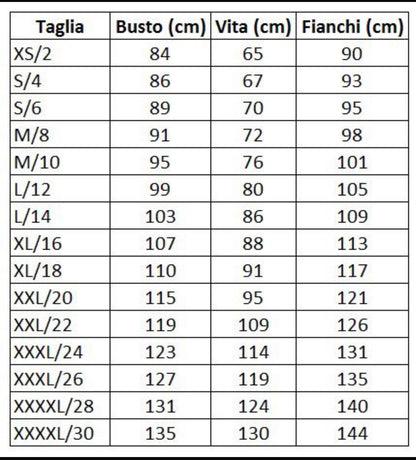 | Taglia | Busto (cm) | Vita (cm) | Fianchi (cm) |
|---|---|---|---|
| XS/2 | 84 | 65 | 90 |
| S/4 | 86 | 67 | 93 |
| S/6 | 89 | 70 | 95 |
| M/8 | 91 | 72 | 98 |
| M/10 | 95 | 76 | 101 |
| L/12 | 99 | 80 | 105 |
| L/14 | 103 | 86 | 109 |
| XL/16 | 107 | 88 | 113 |
| XL/18 | 110 | 91 | 117 |
| XXL/20 | 115 | 95 | 121 |
| XXL/22 | 119 | 109 | 126 |
| XXXL/24 | 123 | 114 | 131 |
| XXXL/26 | 127 | 119 | 135 |
| XXXXL/28 | 131 | 124 | 140 |
| XXXXL/30 | 135 | 130 | 144 |